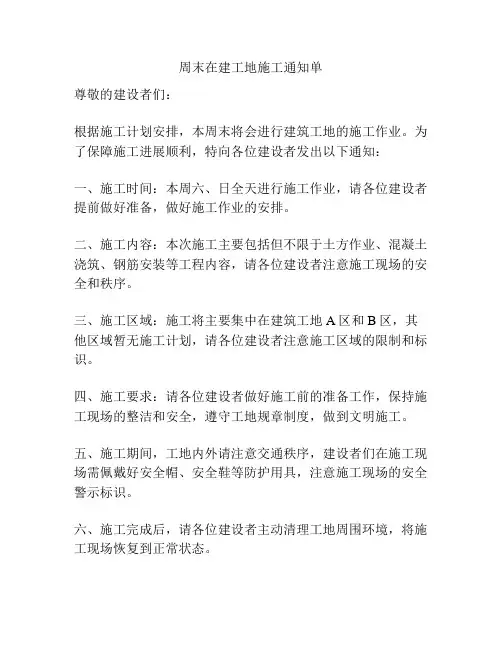 周末在建工地施工通知单

尊敬的建设者们：

根据施工计划安排，本周末将会进行建筑工地的施工作业。为了保障施工进展顺利，特向各位建设者发出以下通知：

一、施工时间：本周六、日全天进行施工作业，请各位建设者提前做好准备，做好施工作业的安排。

二、施工内容：本次施工主要包括但不限于土方作业、混凝土浇筑、钢筋安装等工程内容，请各位建设者注意施工现场的安全和秩序。

三、施工区域：施工将主要集中在建筑工地 A 区和 B 区，其他区域暂无施工计划，请各位建设者注意施工区域的限制和标识。

四、施工要求：请各位建设者做好施工前的准备工作，保持施工现场的整洁和安全，遵守工地规章制度，做到文明施工。

五、施工期间，工地内外请注意交通秩序，建设者们在施工现场需佩戴好安全帽、安全鞋等防护用具，注意施工现场的安全警示标识。

六、施工完成后，请各位建设者主动清理工地周围环境，将施工现场恢复到正常状态。